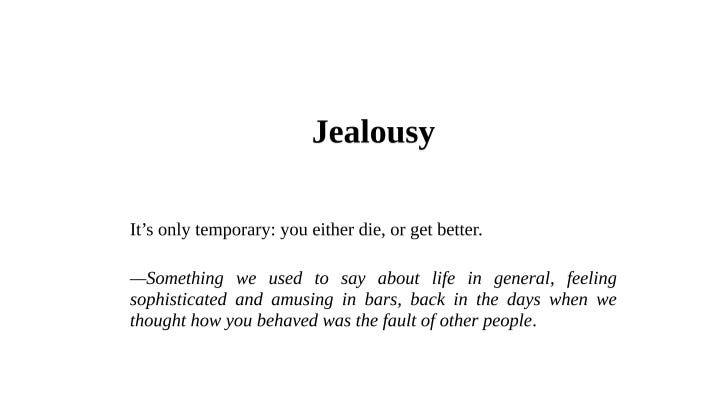 Jealousy

It’s only temporary: you either die, or get better.

—Something we used to say about life in general, feeling sophisticated and amusing in bars, back in the days when we thought how you behaved was the fault of other people.